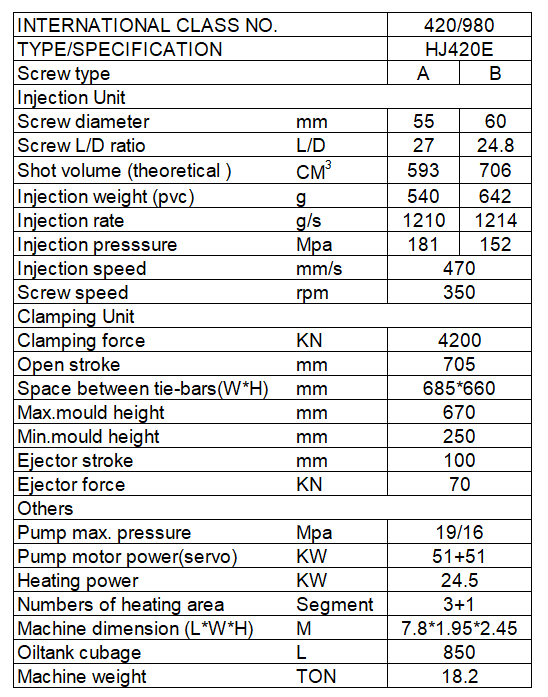 | INTERNATIONAL CLASS NO. | | 420/980 | |
|---|---|---|---|
| TYPE/SPECIFICATION | | HJ420E | |
| Screw type | | A | B |
| Injection Unit | | | |
| Screw diameter | mm | 55 | 60 |
| Screw L/D ratio | L/D | 27 | 24.8 |
| Shot volume (theoretical ) | $CM^3$ | 593 | 706 |
| Injection weight (pvc) | g | 540 | 642 |
| Injection rate | g/s | 1210 | 1214 |
| Injection presssure | Mpa | 181 | 152 |
| Injection speed | mm/s | 470 | |
| Screw speed | rpm | 350 | |
| Clamping Unit | | | |
| Clamping force | KN | 4200 | |
| Open stroke | mm | 705 | |
| Space between tie-bars(W*H) | mm | 685*660 | |
| Max.mould height | mm | 670 | |
| Min.mould height | mm | 250 | |
| Ejector stroke | mm | 100 | |
| Ejector force | KN | 70 | |
| Others | | | |
| Pump max. pressure | Mpa | 19/16 | |
| Pump motor power(servo) | KW | 51+51 | |
| Heating power | KW | 24.5 | |
| Numbers of heating area | Segment | 3+1 | |
| Machine dimension (L*W*H) | M | 7.8*1.95*2.45 | |
| Oiltank cubage | L | 850 | |
| Machine weight | TON | 18.2 | |